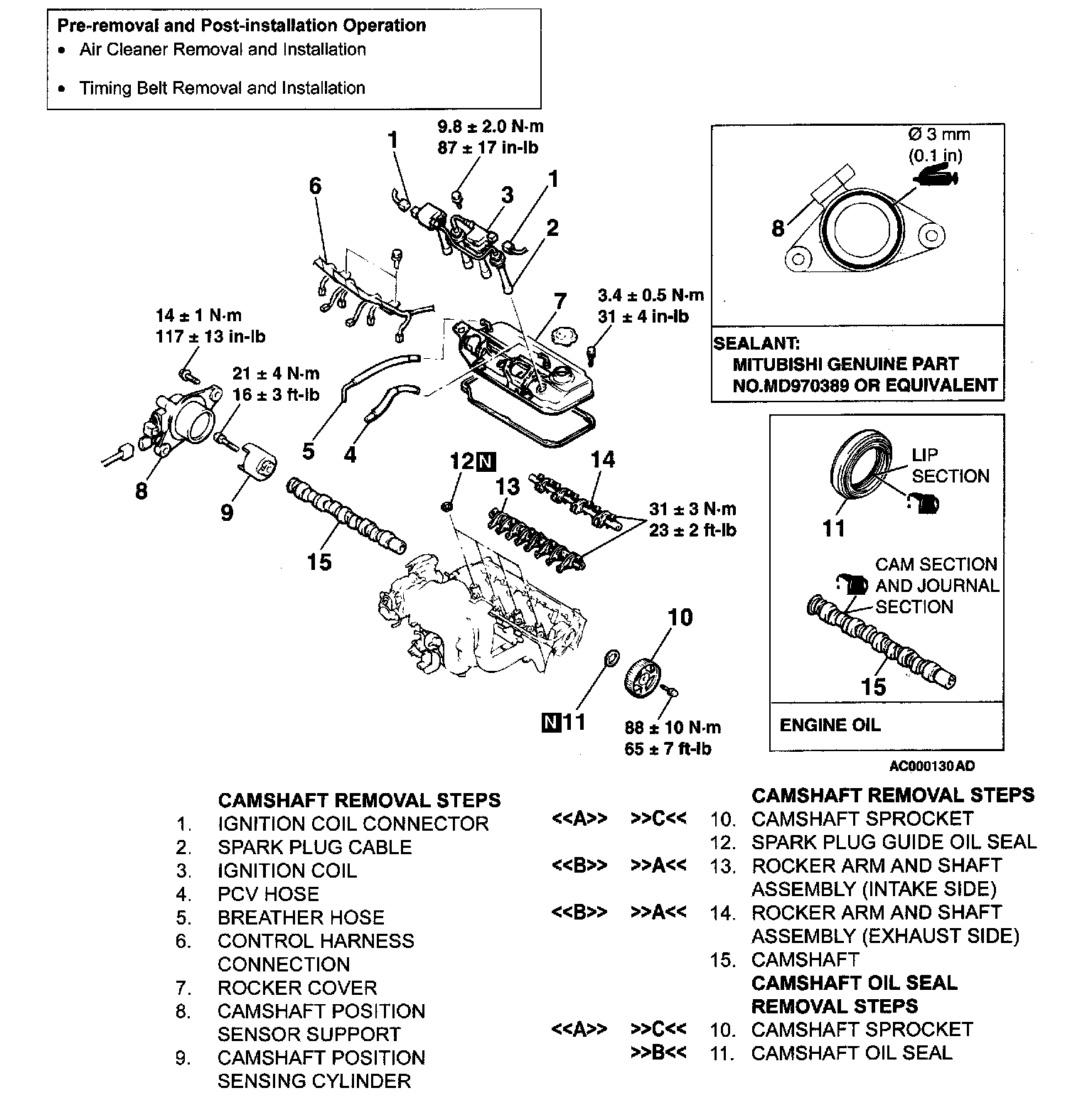 Pre-removal and Post-installation Operation
• Air Cleaner Removal and Installation
• Timing Belt Removal and Installation

9.8 ± 2.0 N·m
87 ± 17 in-lb

1
6
3
1
2
7
3.4 ± 0.5 N·m
31 ± 4 in-lb
14 ± 1 N·m
117 ± 13 in-lb
21 ± 4 N·m
16 ± 3 ft-lb
5
4
8
9
12 N
13
14
31 ± 3 N·m
23 ± 2 ft-lb
15
10
N 11
88 ± 10 N·m
65 ± 7 ft-lb

Ø 3 mm
(0.1 in)
8

SEALANT:
MITUBISHI GENUINE PART
NO.MD970389 OR EQUIVALENT

LIP SECTION
11
CAM SECTION AND JOURNAL SECTION
15
ENGINE OIL

AC000130AD

CAMSHAFT REMOVAL STEPS
1. IGNITION COIL CONNECTOR
2. SPARK PLUG CABLE
3. IGNITION COIL
4. PCV HOSE
5. BREATHER HOSE
6. CONTROL HARNESS CONNECTION
7. ROCKER COVER
8. CAMSHAFT POSITION SENSOR SUPPORT
9. CAMSHAFT POSITION SENSING CYLINDER

CAMSHAFT REMOVAL STEPS
<<A>> >>C<< 10. CAMSHAFT SPROCKET
12. SPARK PLUG GUIDE OIL SEAL
<<B>> >>A<< 13. ROCKER ARM AND SHAFT ASSEMBLY (INTAKE SIDE)
<<B>> >>A<< 14. ROCKER ARM AND SHAFT ASSEMBLY (EXHAUST SIDE)
15. CAMSHAFT
CAMSHAFT OIL SEAL REMOVAL STEPS
<<A>> >>C<< 10. CAMSHAFT SPROCKET
>>B<< 11. CAMSHAFT OIL SEAL